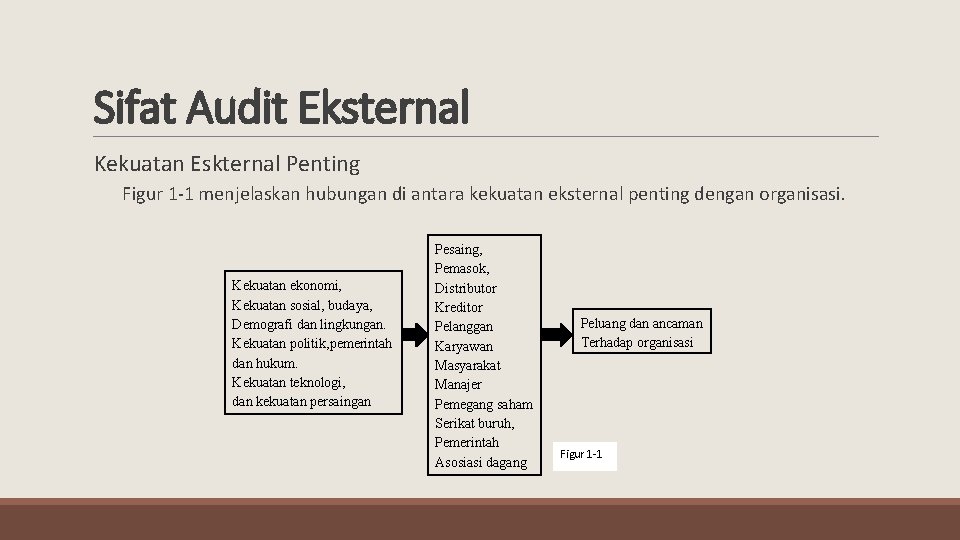 Sifat Audit Eksternal

Kekuatan Eskternal Penting

Figur 1-1 menjelaskan hubungan di antara kekuatan eksternal penting dengan organisasi.

Kekuatan ekonomi,
Kekuatan sosial, budaya,
Demografi dan lingkungan.
Kekuatan politik,pemerintah dan hukum.
Kekuatan teknologi,
dan kekuatan persaingan

Pesaing,
Pemasok,
Distributor
Kreditor
Pelanggan
Karyawan
Masyarakat
Manajer
Pemegang saham
Serikat buruh,
Pemerintah
Asosiasi dagang

Peluang dan ancaman
Terhadap organisasi

Figur 1-1